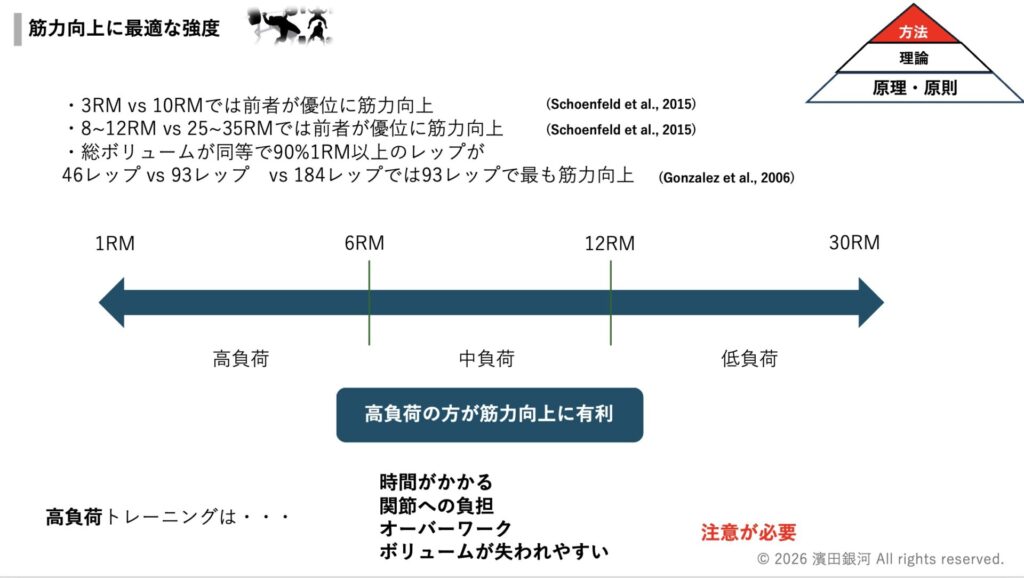 筋力向上に最適な強度

方法
理論
原理・原則

・3RM vs 10RMでは前者が優位に筋力向上 (Schoenfeld et al., 2015)
・8~12RM vs 25~35RMでは前者が優位に筋力向上 (Schoenfeld et al., 2015)
・総ボリュームが同等で90%1RM以上のレップが 46レップ vs 93レップ vs 184レップでは93レップで最も筋力向上 (Gonzalez et al., 2006)

1RM 6RM 12RM 30RM

高負荷 中負荷 低負荷

高負荷の方が筋力向上に有利

高負荷トレーニングは・・・

時間がかかる
関節への負担
オーバーワーク
ボリュームが失われやすい

注意が必要

© 2026 濱田銀河 All rights reserved.